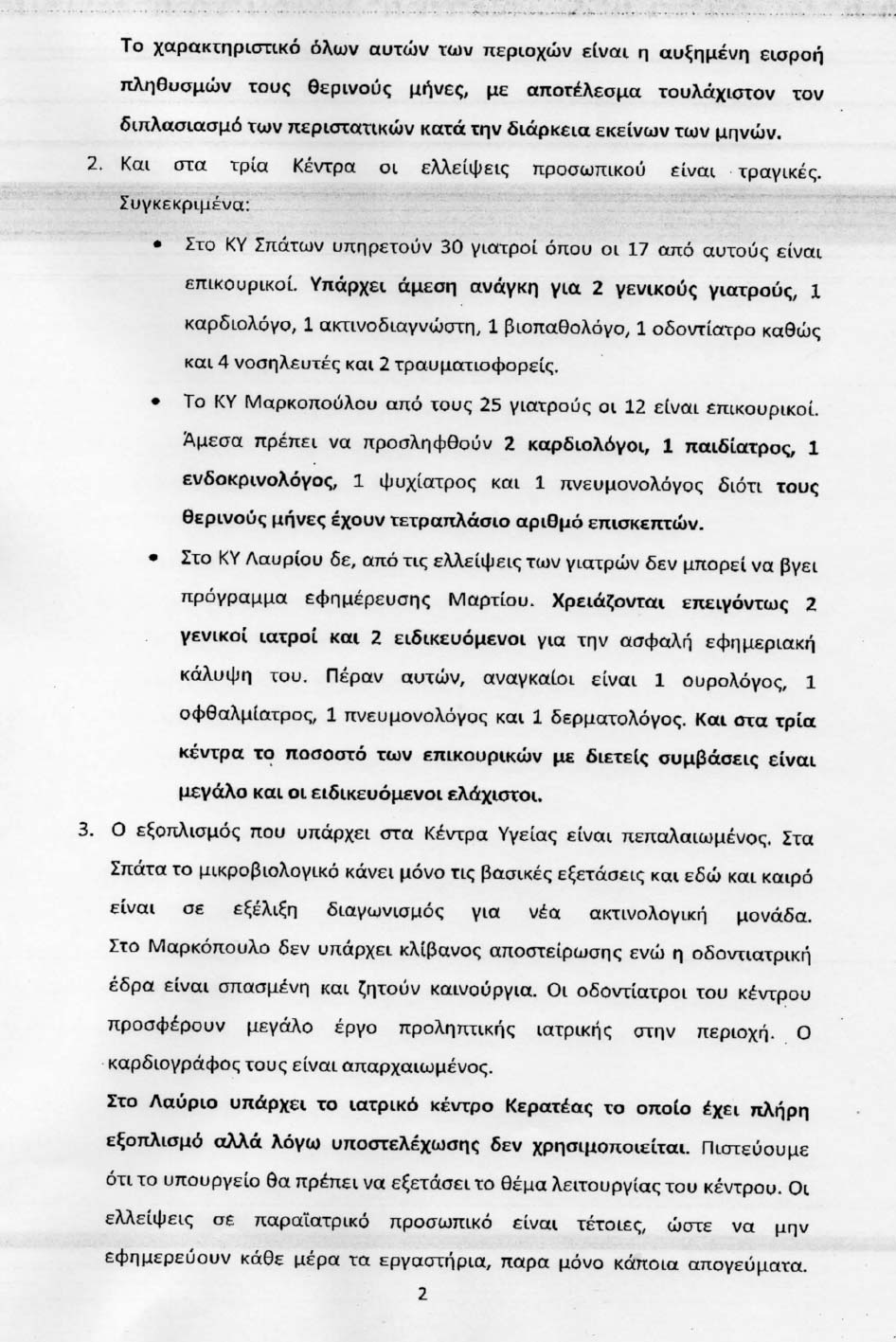 Το χαρακτηριστικό όλων αυτών των περιοχών είναι η αυξημένη εισροή πληθυσμών τους θερινούς μήνες, με αποτέλεσμα τουλάχιστον τον διπλασιασμό των περιστατικών κατά την διάρκεια εκείνων των μηνών.

2. Και στα τρία Κέντρα οι ελλείψεις προσωπικού είναι τραγικές. Συγκεκριμένα:

• Στο ΚΥ Σπάτων υπηρετούν 30 γιατροί όπου οι 17 από αυτούς είναι επικουρικοί. Υπάρχει άμεση ανάγκη για 2 γενικούς γιατρούς, 1 καρδιολόγο, 1 ακτινοδιαγνώστη, 1 βιοπαθολόγο, 1 οδοντίατρο καθώς και 4 νοσηλευτές και 2 τραυματιοφορείς.

• Το ΚΥ Μαρκοπούλου από τους 25 γιατρούς οι 12 είναι επικουρικοί. Άμεσα πρέπει να προσληφθούν 2 καρδιολόγοι, 1 παιδίατρος, 1 ενδοκρινολόγος, 1 ψυχίατρος και 1 πνευμονολόγος διότι τους θερινούς μήνες έχουν τετραπλάσιο αριθμό επισκεπτών.

• Στο ΚΥ Λαυρίου δε, από τις ελλείψεις των γιατρών δεν μπορεί να βγει πρόγραμμα εφημέρευσης Μαρτίου. Χρειάζονται επειγόντως 2 γενικοί ιατροί και 2 ειδικευόμενοι για την ασφαλή εφημεριακή κάλυψη του. Πέραν αυτών, αναγκαίοι είναι 1 ουρολόγος, 1 οφθαλμίατρος, 1 πνευμονολόγος και 1 δερματολόγος. Και στα τρία κέντρα το ποσοστό των επικουρικών με διετείς συμβάσεις είναι μεγάλο και οι ειδικευόμενοι ελάχιστοι.

3. Ο εξοπλισμός που υπάρχει στα Κέντρα Υγείας είναι πεπαλαιωμένος. Στα Σπάτα το μικροβιολογικό κάνει μόνο τις βασικές εξετάσεις και εδώ και καιρό είναι σε εξέλιξη διαγωνισμός για νέα ακτινολογική μονάδα. Στο Μαρκόπουλο δεν υπάρχει κλίβανος αποστείρωσης ενώ η οδοντιατρική έδρα είναι σπασμένη και ζητούν καινούργια. Οι οδοντίατροι του κέντρου προσφέρουν μεγάλο έργο προληπτικής ιατρικής στην περιοχή. Ο καρδιογράφος τους είναι απαρχαιωμένος.

Στο Λαύριο υπάρχει το ιατρικό κέντρο Κερατέας το οποίο έχει πλήρη εξοπλισμό αλλά λόγω υποστελέχωσης δεν χρησιμοποιείται. Πιστεύουμε ότι το υπουργείο θα πρέπει να εξετάσει το θέμα λειτουργίας του κέντρου. Οι ελλείψεις σε παραϊατρικό προσωπικό είναι τέτοιες, ώστε να μην εφημερεύουν κάθε μέρα τα εργαστήρια, παρα μόνο κάποια απογεύματα.

2